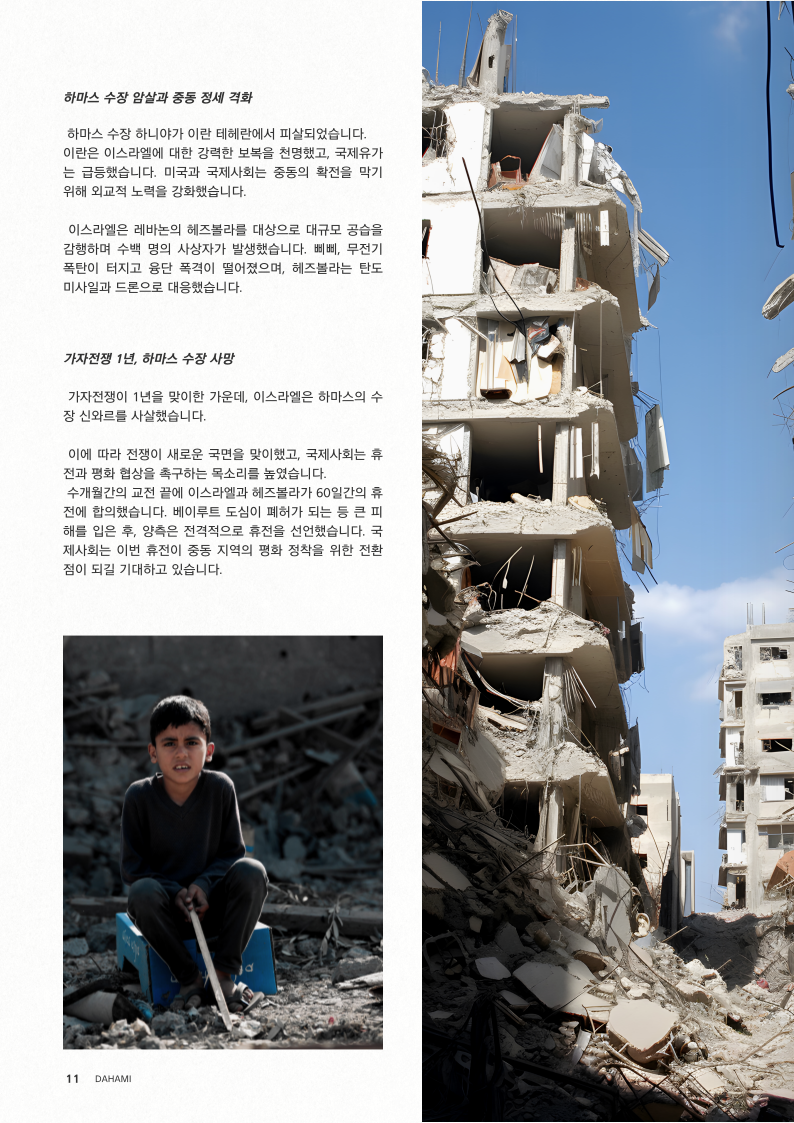 하마스 수장 암살과 중동 정세 격화

하마스 수장 하니야가 이란 테헤란에서 피살되었습니다. 이란은 이스라엘에 대한 강력한 보복을 천명했고, 국제유가는 급등했습니다. 미국과 국제사회는 중동의 확전을 막기 위해 외교적 노력을 강화했습니다.

이스라엘은 레바논의 헤즈볼라를 대상으로 대규모 공습을 감행하며 수백 명의 사상자가 발생했습니다. 삐삐, 무전기 폭탄이 터지고 융단 폭격이 떨어졌으며, 헤즈볼라는 탄도 미사일과 드론으로 대응했습니다.

가자전쟁 1년, 하마스 수장 사망

가자전쟁이 1년을 맞이한 가운데, 이스라엘은 하마스의 수장 신와르를 사살했습니다.

이에 따라 전쟁이 새로운 국면을 맞이했고, 국제사회는 휴전과 평화 협상을 촉구하는 목소리를 높였습니다.
수개월간의 교전 끝에 이스라엘과 헤즈볼라가 60일간의 휴전에 합의했습니다. 베이루트 도심이 폐허가 되는 등 큰 피해를 입은 후, 양측은 전격적으로 휴전을 선언했습니다. 국제사회는 이번 휴전이 중동 지역의 평화 정착을 위한 전환점이 되길 기대하고 있습니다.

11 DAHAMI